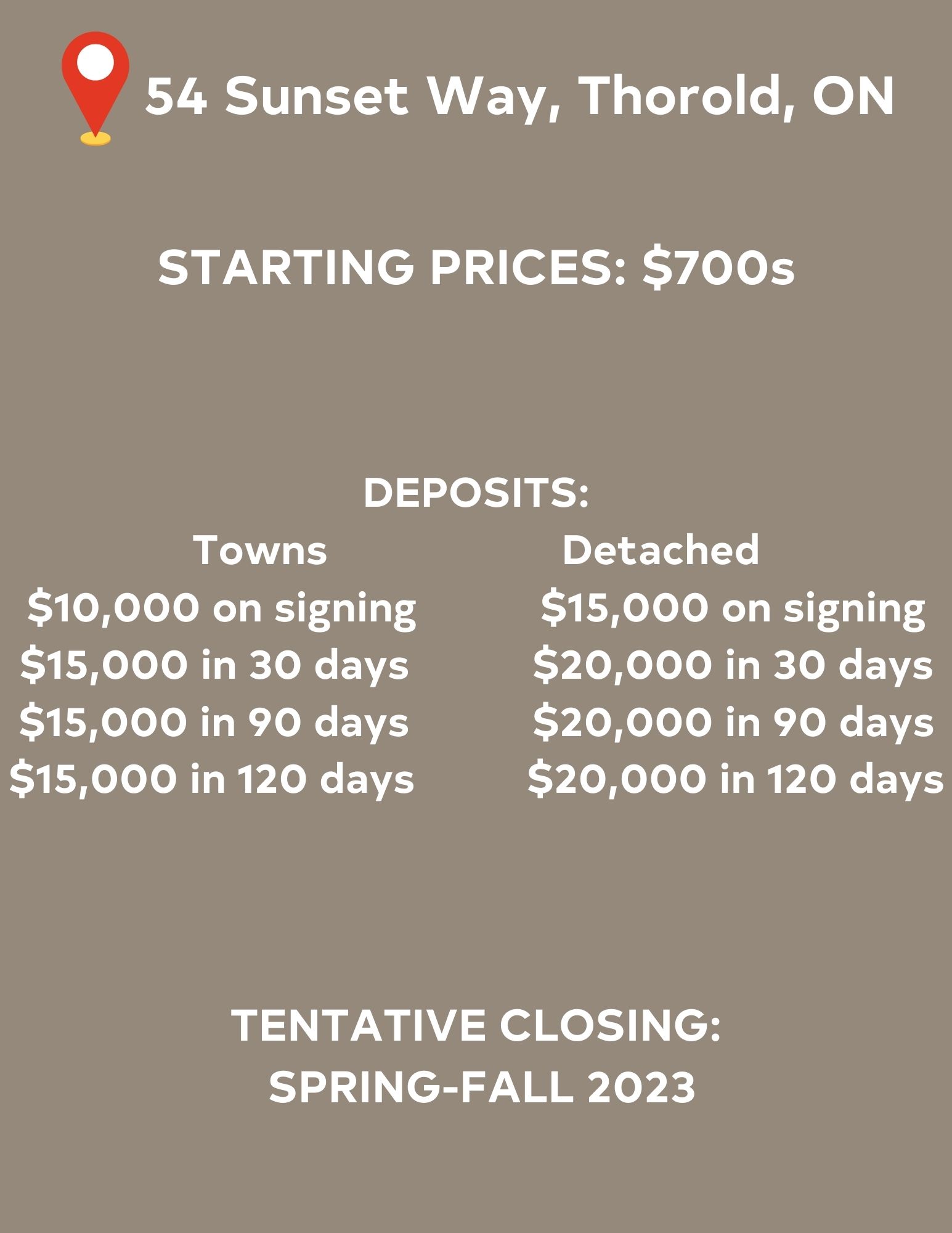 54 Sunset Way, Thorold, ON

STARTING PRICES: $700s

DEPOSITS:

Towns
$10,000 on signing
$15,000 in 30 days
$15,000 in 90 days
$15,000 in 120 days

Detached
$15,000 on signing
$20,000 in 30 days
$20,000 in 90 days
$20,000 in 120 days

TENTATIVE CLOSING:
SPRING-FALL 2023